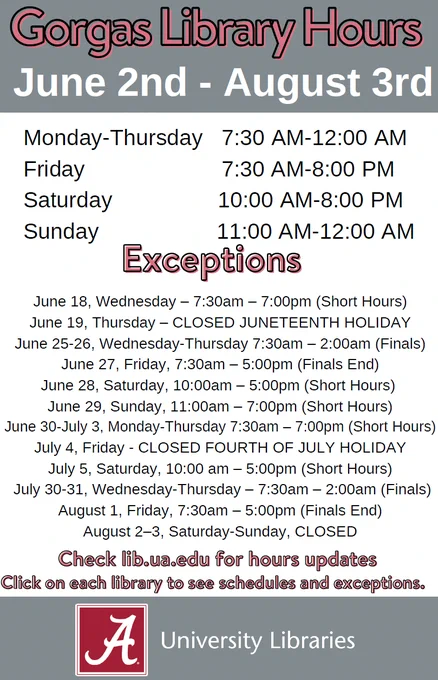 Gorgas Library Hours
June 2nd - August 3rd

Monday-Thursday 7:30 AM-12:00 AM
Friday 7:30 AM-8:00 PM
Saturday 10:00 AM-8:00 PM
Sunday 11:00 AM-12:00 AM

Exceptions

June 18, Wednesday – 7:30am – 7:00pm (Short Hours)
June 19, Thursday – CLOSED JUNETEENTH HOLIDAY
June 25-26, Wednesday-Thursday 7:30am – 2:00am (Finals)
June 27, Friday, 7:30am – 5:00pm (Finals End)
June 28, Saturday, 10:00am – 5:00pm (Short Hours)
June 29, Sunday, 11:00am – 7:00pm (Short Hours)
June 30-July 3, Monday-Thursday 7:30am – 7:00pm (Short Hours)
July 4, Friday - CLOSED FOURTH OF JULY HOLIDAY
July 5, Saturday, 10:00 am – 5:00pm (Short Hours)
July 30-31, Wednesday-Thursday – 7:30am – 2:00am (Finals)
August 1, Friday, 7:30am – 5:00pm (Finals End)
August 2–3, Saturday-Sunday, CLOSED

Check lib.ua.edu for hours updates
Click on each library to see schedules and exceptions.

A
University Libraries